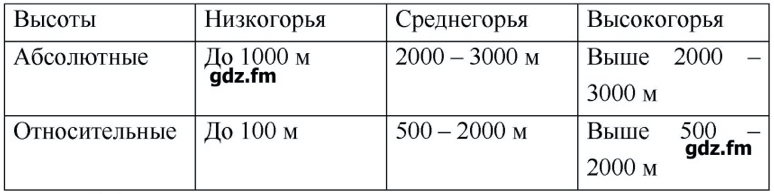 | Высоты | Низкогорья | Среднегорья | Высокогорья |
|---|---|---|---|
| Абсолютные | До 1000 м gdz.fm | 2000 – 3000 м | Выше 2000 – 3000 м |
| Относительные | До 100 м | 500 – 2000 м | Выше 500 – 2000 м gdz.fm |